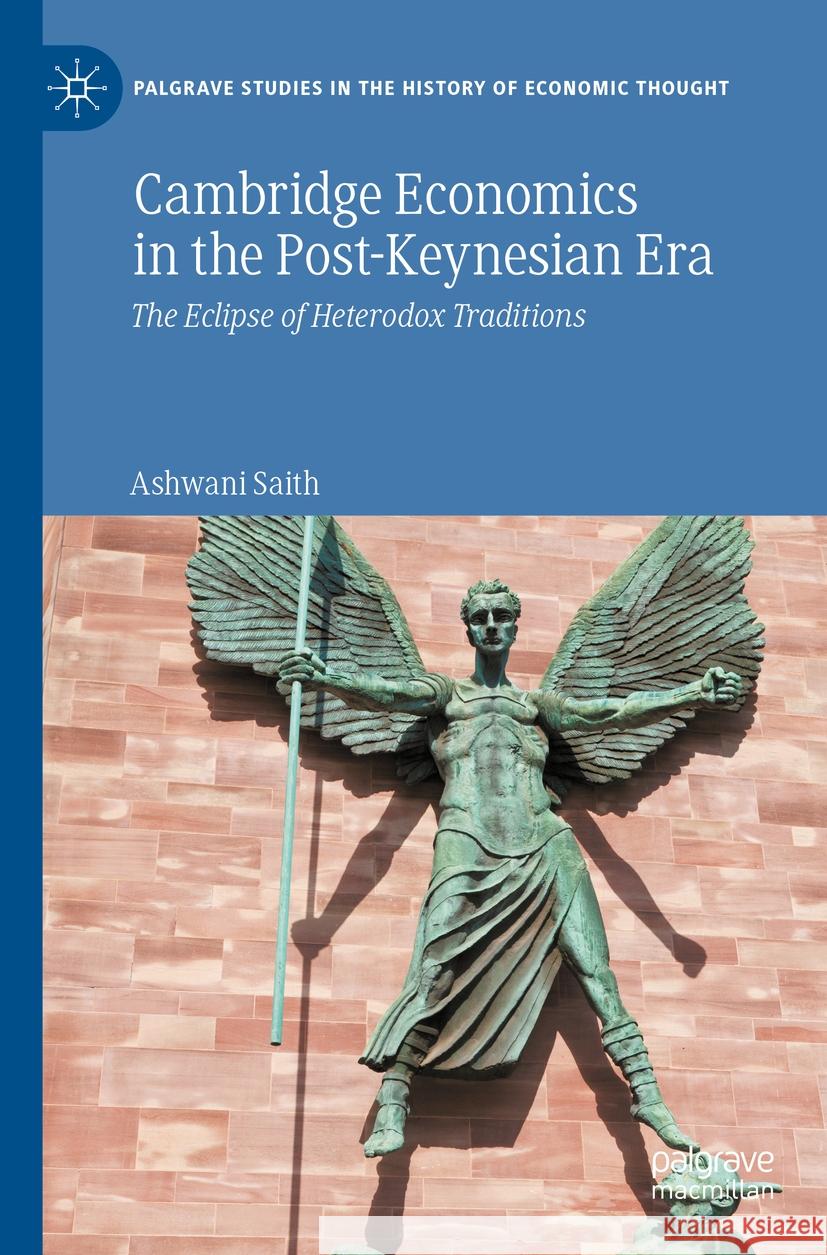 PALGRAVE STUDIES IN THE HISTORY OF ECONOMIC THOUGHT

Cambridge Economics in the Post-Keynesian Era

The Eclipse of Heterodox Traditions

Ashwani Saith

palgrave macmillan